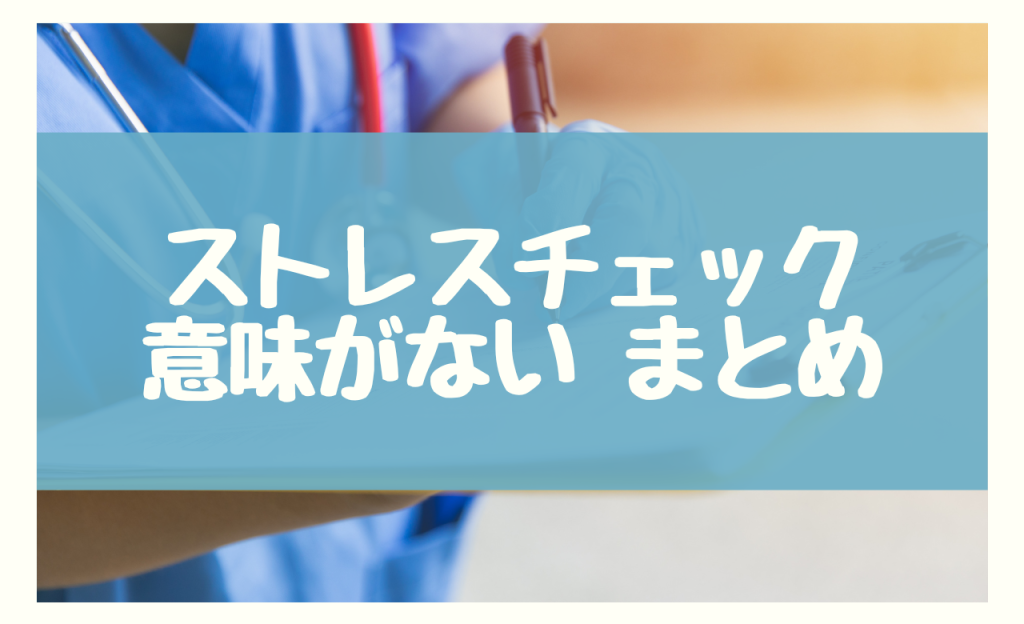 ストレスチェック
意味がない まとめ